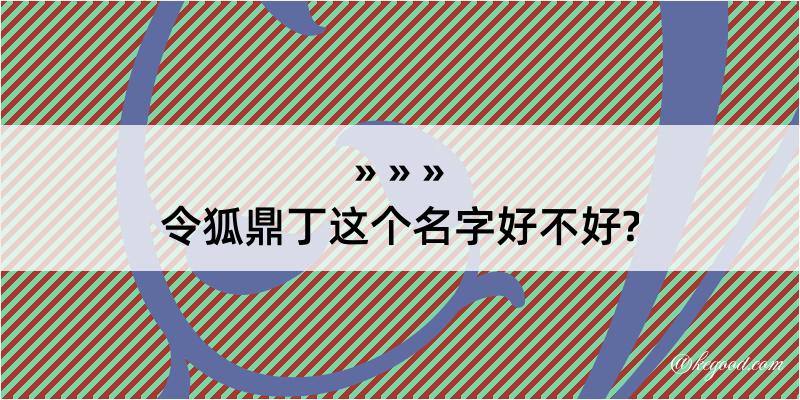 » » »
令狐鼎丁这个名字好不好?

@kegood.com